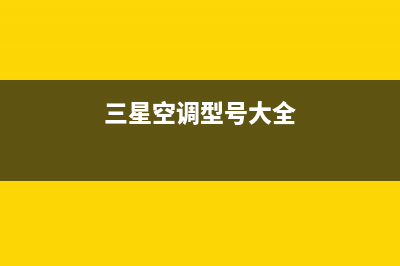 三星空调型号大全